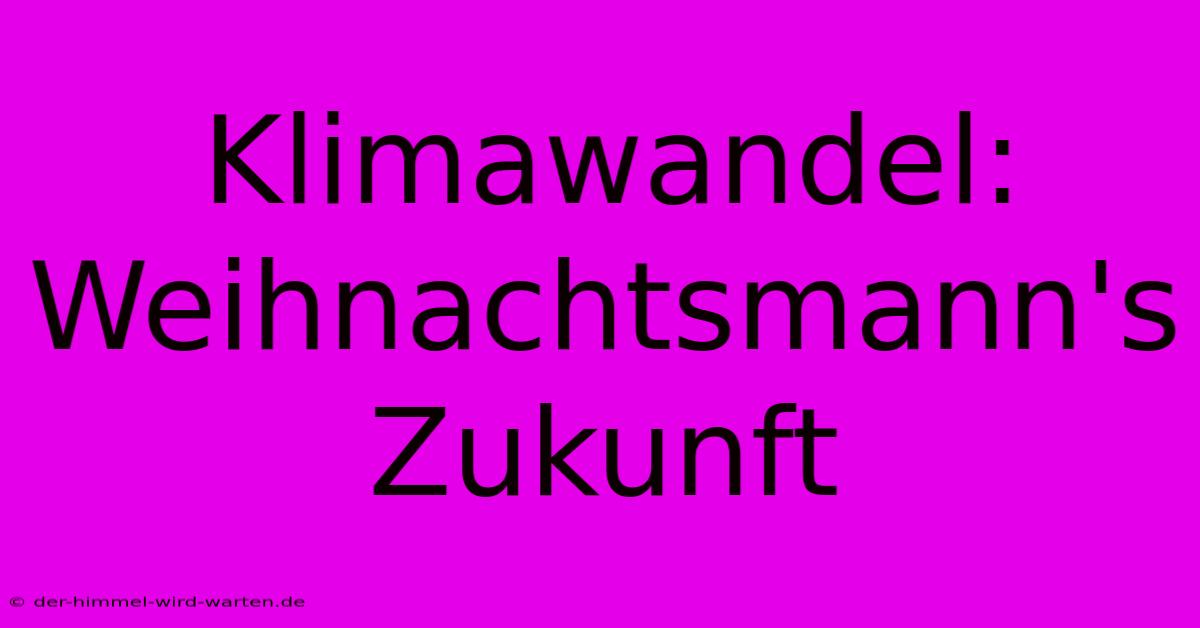 Klimawandel: Weihnachtsmann's Zukunft

© der-himmel-wird-warten.de